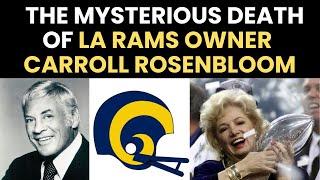 THE MYSTERIOUS DEATH OF LA RAMS OWNER CARROLL ROSENBLOOM